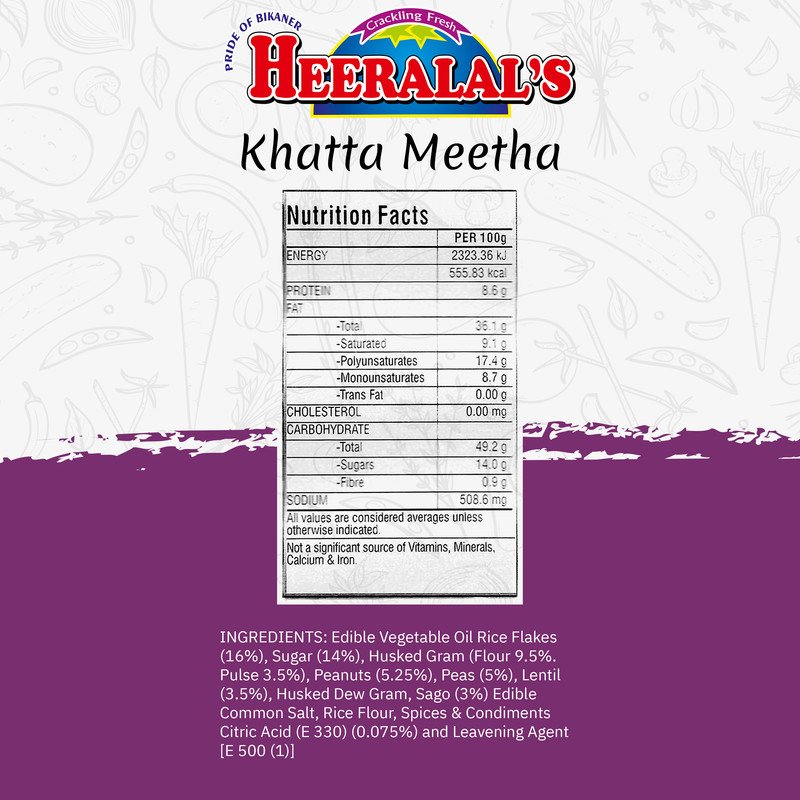 PRIDE OF BIKANER
Crackling Fresh
HEERALAL'S

Khatta Meetha

Nutrition Facts

| | PER 100g |
|---|---|
| ENERGY | 2323.36 kJ |
| | 555.83 kcal |
| PROTEIN | 8.6 g |
| FAT | |
| -Total | 36.1 g |
| -Saturated | 9.1 g |
| -Polyunsaturates | 17.4 g |
| -Monounsaturates | 8.7 g |
| -Trans Fat | 0.00 g |
| CHOLESTEROL | 0.00 mg |
| CARBOHYDRATE | |
| -Total | 49.2 g |
| -Sugars | 14.0 g |
| -Fibre | 0.9 g |
| SODIUM | 508.6 mg |

All values are considered averages unless otherwise indicated.

Not a significant source of Vitamins, Minerals, Calcium & Iron.

INGREDIENTS: Edible Vegetable Oil Rice Flakes (16%), Sugar (14%), Husked Gram (Flour 9.5%. Pulse 3.5%), Peanuts (5.25%), Peas (5%), Lentil (3.5%), Husked Dew Gram, Sago (3%) Edible Common Salt, Rice Flour, Spices & Condiments Citric Acid (E 330) (0.075%) and Leavening Agent [E 500 (1)]